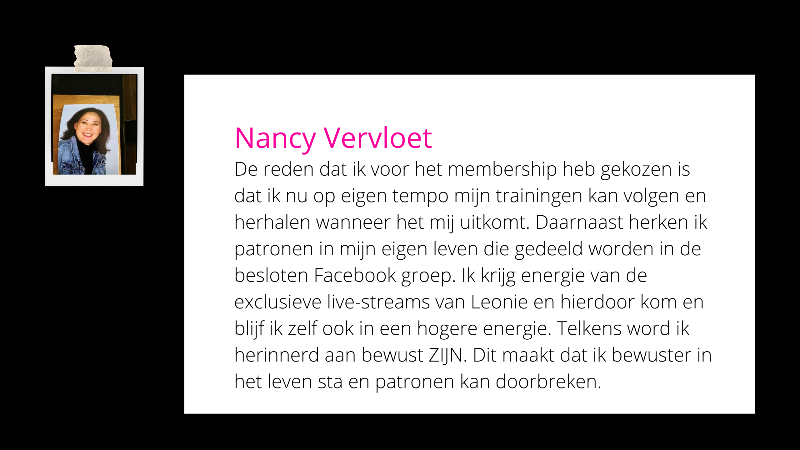 Nancy Vervloet

De reden dat ik voor het membership heb gekozen is dat ik nu op eigen tempo mijn trainingen kan volgen en herhalen wanneer het mij uitkomt. Daarnaast herken ik patronen in mijn eigen leven die gedeeld worden in de besloten Facebook groep. Ik krijg energie van de exclusieve live-streams van Leonie en hierdoor kom en blijf ik zelf ook in een hogere energie. Telkens word ik herinnerd aan bewust ZIJN. Dit maakt dat ik bewuster in het leven sta en patronen kan doorbreken.